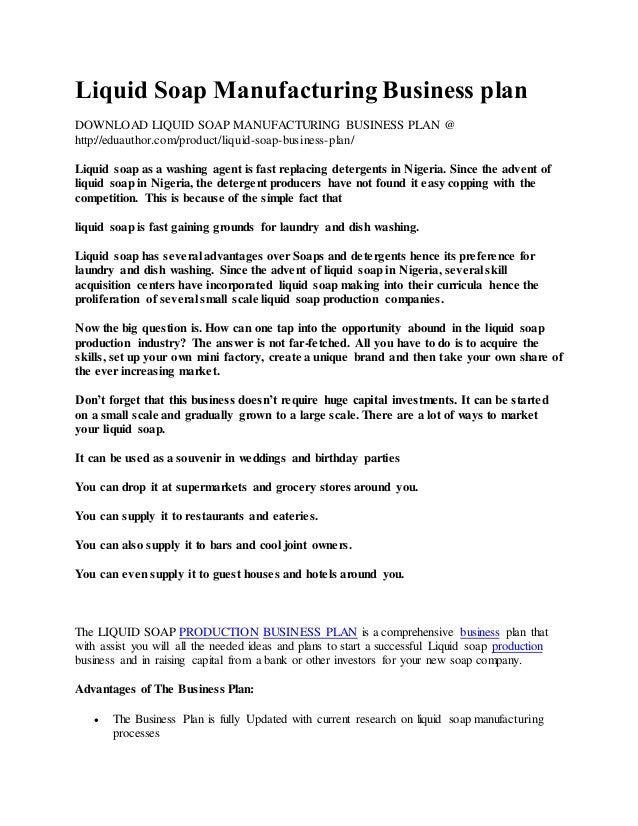 Liquid Soap Manufacturing Business plan

DOWNLOAD LIQUID SOAP MANUFACTURING BUSINESS PLAN @ http://eduauthor.com/product/liquid-soap-business-plan/

Liquid soap as a washing agent is fast replacing detergents in Nigeria. Since the advent of liquid soap in Nigeria, the detergent producers have not found it easy copping with the competition. This is because of the simple fact that

liquid soap is fast gaining grounds for laundry and dish washing.

Liquid soap has several advantages over Soaps and detergents hence its preference for laundry and dish washing. Since the advent of liquid soap in Nigeria, several skill acquisition centers have incorporated liquid soap making into their curricula hence the proliferation of several small scale liquid soap production companies.

Now the big question is. How can one tap into the opportunity abound in the liquid soap production industry? The answer is not far-fetched. All you have to do is to acquire the skills, set up your own mini factory, create a unique brand and then take your own share of the ever increasing market.

Don't forget that this business doesn't require huge capital investments. It can be started on a small scale and gradually grown to a large scale. There are a lot of ways to market your liquid soap.

It can be used as a souvenir in weddings and birthday parties

You can drop it at supermarkets and grocery stores around you.

You can supply it to restaurants and eateries.

You can also supply it to bars and cool joint owners.

You can even supply it to guest houses and hotels around you.

The LIQUID SOAP PRODUCTION BUSINESS PLAN is a comprehensive business plan that with assist you will all the needed ideas and plans to start a successful Liquid soap production business and in raising capital from a bank or other investors for your new soap company.

Advantages of The Business Plan:

• The Business Plan is fully Updated with current research on liquid soap manufacturing processes